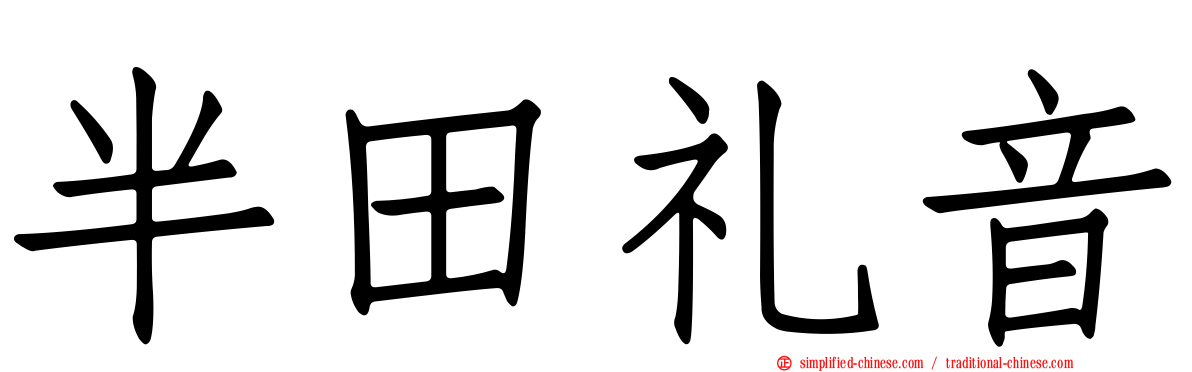 半田礼音

simplified-chinese.com / traditional-chinese.com